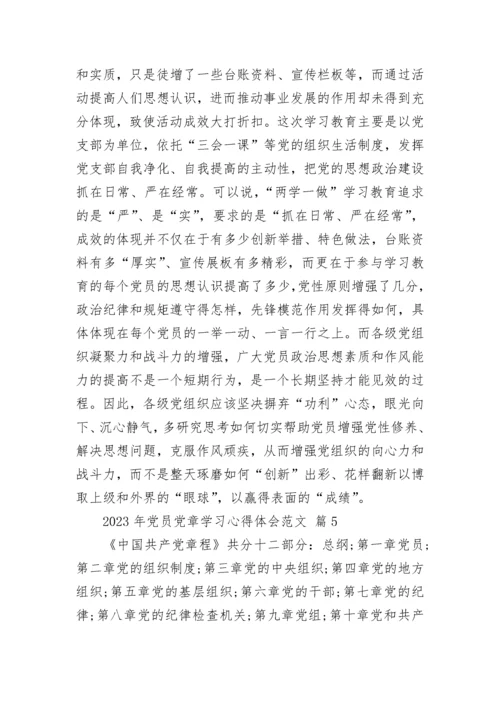 和实质，只是徒增了一些台账资料、宣传栏板等，而通过活动提高人们思想认识，进而推动事业发展的作用却未得到充分体现，致使活动成效大打折扣。这次学习教育主要是以党支部为单位，依托“三会一课”等党的组织生活制度，发挥党支部自我净化、自我提高的主动性，把党的思想政治建设抓在日常、严在经常。可以说，“两学一做”学习教育追求的是“严”、是“实”，要求的是“抓在日常、严在经常”，成效的体现并不仅在于有多少创新举措、特色做法，台账资料有多“厚实”、宣传展板有多精彩，而更在于参与学习教育的每个党员的思想认识提高了多少，党性原则增强了几分，政治纪律和规矩遵守得怎样，先锋模范作用发挥得如何，具体体现在每个党员的一举一动、一言一行之上。而各级党组织凝聚力和战斗力的增强，广大党员政治思想素质和作风能力的提高不是一个短期行为，是一个长期坚持才能见效的过程。因此，各级党组织应该坚决摒弃“功利”心态，眼光向下、沉心静气，多研究思考如何切实帮助党员增强党性修养、解决思想问题，克服作风顽疾，从而增强党组织的向心力和战斗力，而不是整天琢磨如何“创新”出彩、花样翻新以博取上级和外界的“眼球”，以赢得表面的“成绩”。

2023 年党员党章学习心得体会范文 篇 5

《中国共产党章程》共分十二部分：总纲；第一章党员；第二章党的组织制度；第三章党的中央组织；第四章党的地方组织；第五章党的基层组织；第六章党的干部；第七章党的纪律；第八章党的纪律检查机关；第九章党组；第十章党和共产